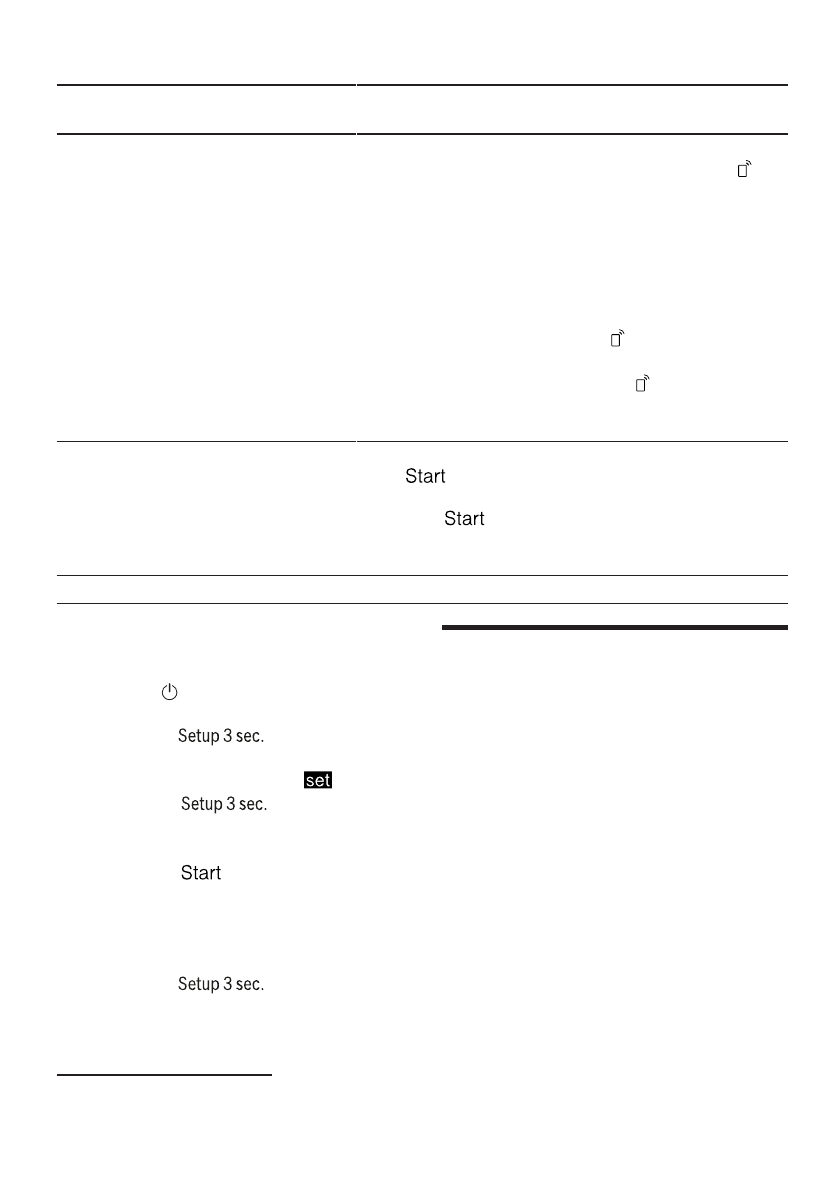 Start

Start

Setup 3 sec.

set

Setup 3 sec.

Start

Setup 3 sec.